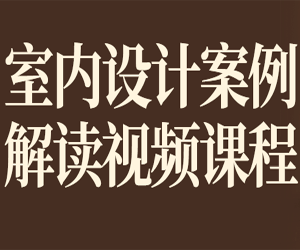 室内设计案例
解读视频课程